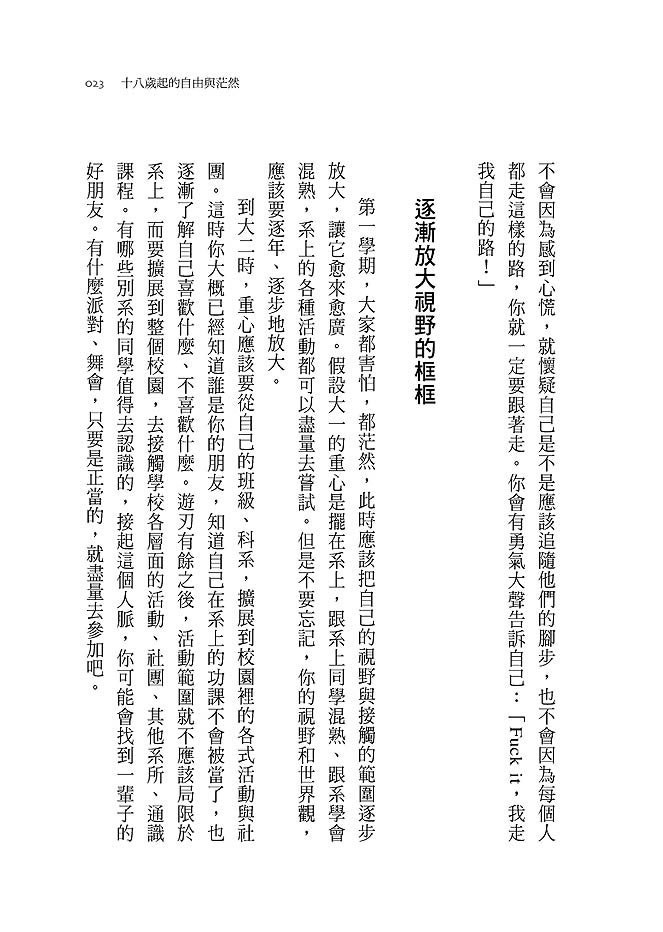 023　十八歲起的自由與茫然

不會因為感到心慌，就懷疑自己是不是應該追隨他們的腳步，也不會因為每個人都走這樣的路，你就一定要跟著走。你會有勇氣大聲告訴自己：「Fuck it，我走我自己的路！」

逐漸放大視野的框框

第一學期，大家都害怕，都茫然，此時應該把自己的視野與接觸的範圍逐步放大，讓它愈來愈廣。假設大一的重心是擺在系上，跟系上同學混熟、跟系學會混熟，系上的各種活動都可以盡量去嘗試。但是不要忘記，你的視野和世界觀，應該要逐年、逐步地放大。

到大二時，重心應該要從自己的班級、科系，擴展到校園裡的各式活動與社團。這時你大概已經知道誰是你的朋友，知道自己在系上的功課不會被當了，也逐漸了解自己喜歡什麼、不喜歡什麼。遊刃有餘之後，活動範圍就不應該局限於系上，而要擴展到整個校園，去接觸學校各層面的活動、社團、其他系所、通識課程。有哪些別系的同學值得去認識的，接起這個人脈，你可能會找到一輩子的好朋友。有什麼派對、舞會，只要是正當的，就盡量去參加吧。